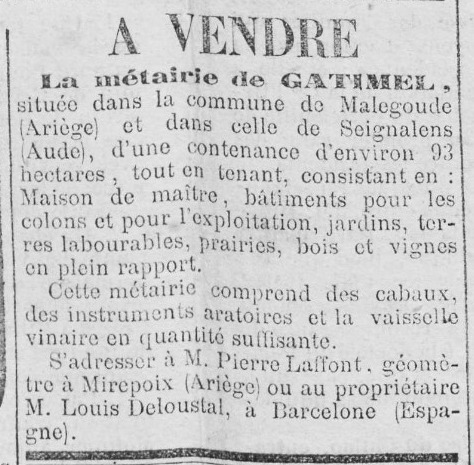 A VENDRE

La métairie de GATIMEL, située dans la commune de Malegoude (Ariège) et dans celle de Seignalens (Aude), d'une contenance d'environ 93 hectares, tout en tenant, consistant en : Maison de maître, bâtiments pour les colons et pour l'exploitation, jardins, terres labourables, prairies, bois et vignes en plein rapport.

Cette métairie comprend des cabaux, des instruments aratoires et la vaisselle vinaire en quantité suffisante.

S'adresser à M. Pierre Laffont, géomètre à Mirepoix (Ariège) ou au propriétaire M. Louis Deloustal, à Barcelone (Espagne).